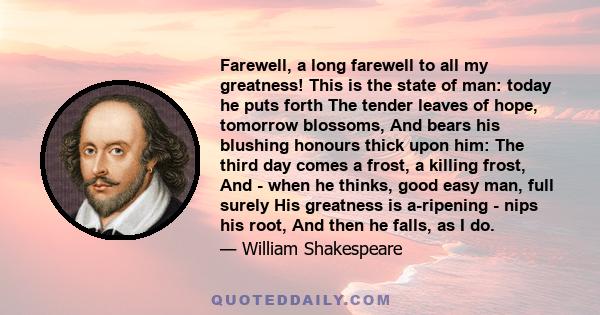 Farewell, a long farewell to all my greatness! This is the state of man: today he puts forth The tender leaves of hope, tomorrow blossoms, And bears his blushing honours thick upon him: The third day comes a frost, a killing frost, And - when he thinks, good easy man, full surely His greatness is a-ripening - nips his root, And then he falls, as I do.

— William Shakespeare

QUOTEDDAILY.COM